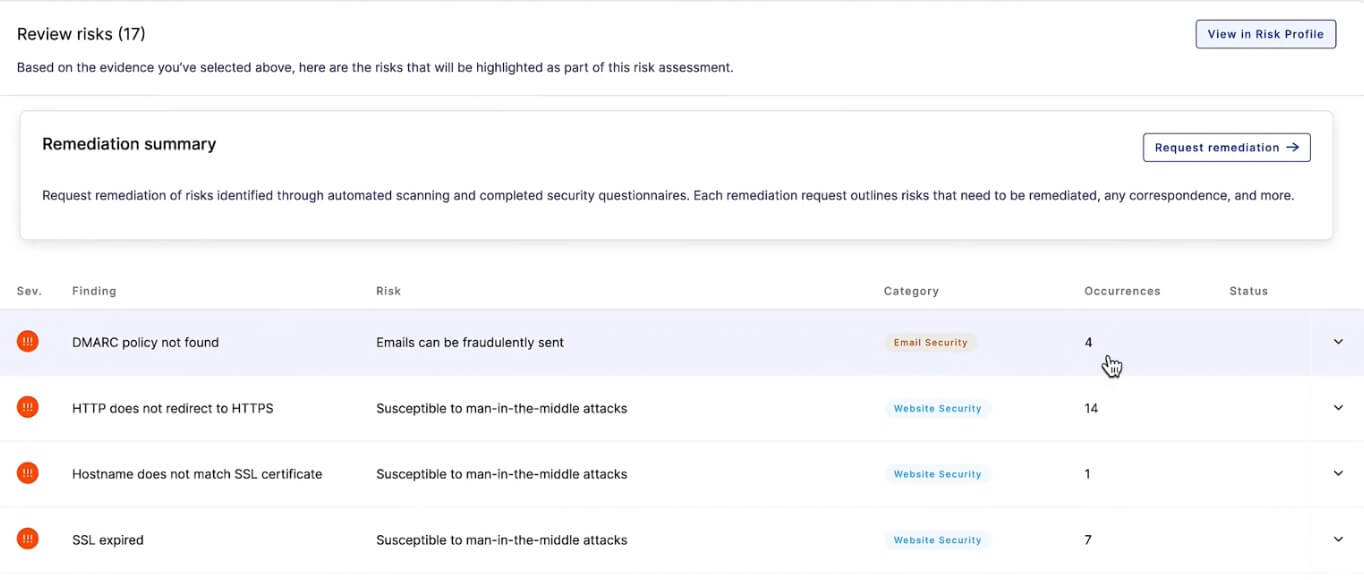 Review risks (17)

View in Risk Profile

Based on the evidence you've selected above, here are the risks that will be highlighted as part of this risk assessment.

Remediation summary

Request remediation →

Request remediation of risks identified through automated scanning and completed security questionnaires. Each remediation request outlines risks that need to be remediated, any correspondence, and more.

| Sev. | Finding | Risk | Category | Occurrences | Status |
|---|---|---|---|---|---|
| !!! | DMARC policy not found | Emails can be fraudulently sent | Email Security | 4 | |
| !!! | HTTP does not redirect to HTTPS | Susceptible to man-in-the-middle attacks | Website Security | 14 | |
| !!! | Hostname does not match SSL certificate | Susceptible to man-in-the-middle attacks | Website Security | 1 | |
| !!! | SSL expired | Susceptible to man-in-the-middle attacks | Website Security | 7 | |